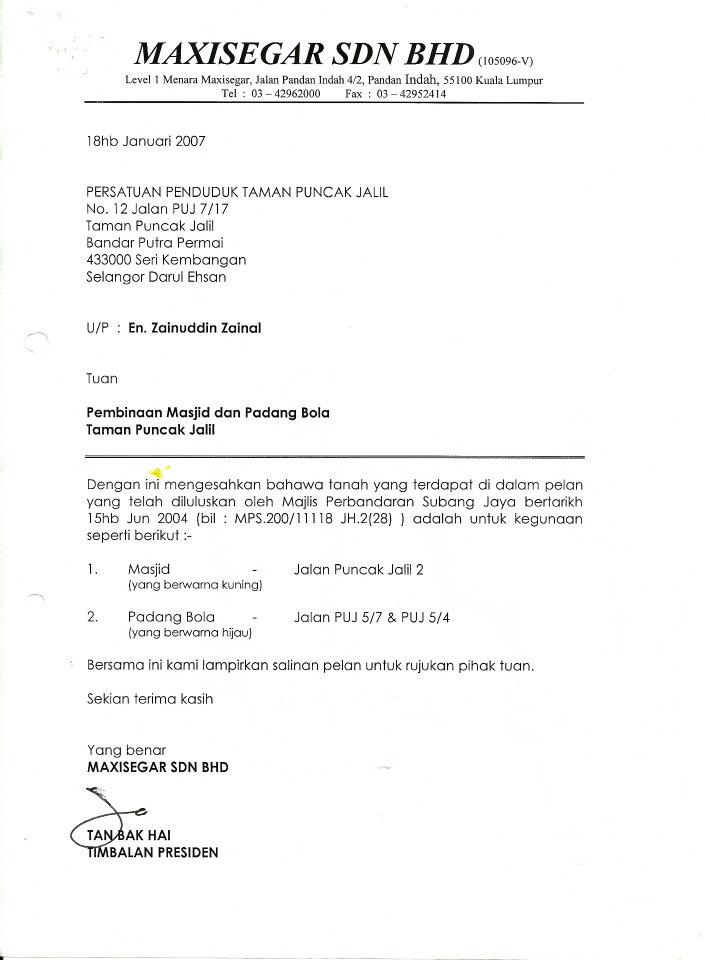 MAXISEGAR SDN BHD (105096-V)
Level 1 Menara Maxisegar, Jalan Pandan Indah 4/2, Pandan Indah, 55100 Kuala Lumpur
Tel : 03 – 42962000 Fax : 03 – 42952414

18hb Januari 2007

PERSATUAN PENDUDUK TAMAN PUNCAK JALIL
No. 12 Jalan PUJ 7/17
Taman Puncak Jalil
Bandar Putra Permai
433000 Seri Kembangan
Selangor Darul Ehsan

U/P : En. Zainuddin Zainal

Tuan

Pembinaan Masjid dan Padang Bola
Taman Puncak Jalil

Dengan ini mengesahkan bahawa tanah yang terdapat di dalam pelan yang telah diluluskan oleh Majlis Perbandaran Subang Jaya bertarikh 15hb Jun 2004 (bil : MPS.200/11118 JH.2(28) ) adalah untuk kegunaan seperti berikut :-

1. Masjid - Jalan Puncak Jalil 2
(yang berwarna kuning)

2. Padang Bola - Jalan PUJ 5/7 & PUJ 5/4
(yang berwarna hijau)

Bersama ini kami lampirkan salinan pelan untuk rujukan pihak tuan.

Sekian terima kasih

Yang benar
MAXISEGAR SDN BHD

TAN BAK HAI
TIMBALAN PRESIDEN